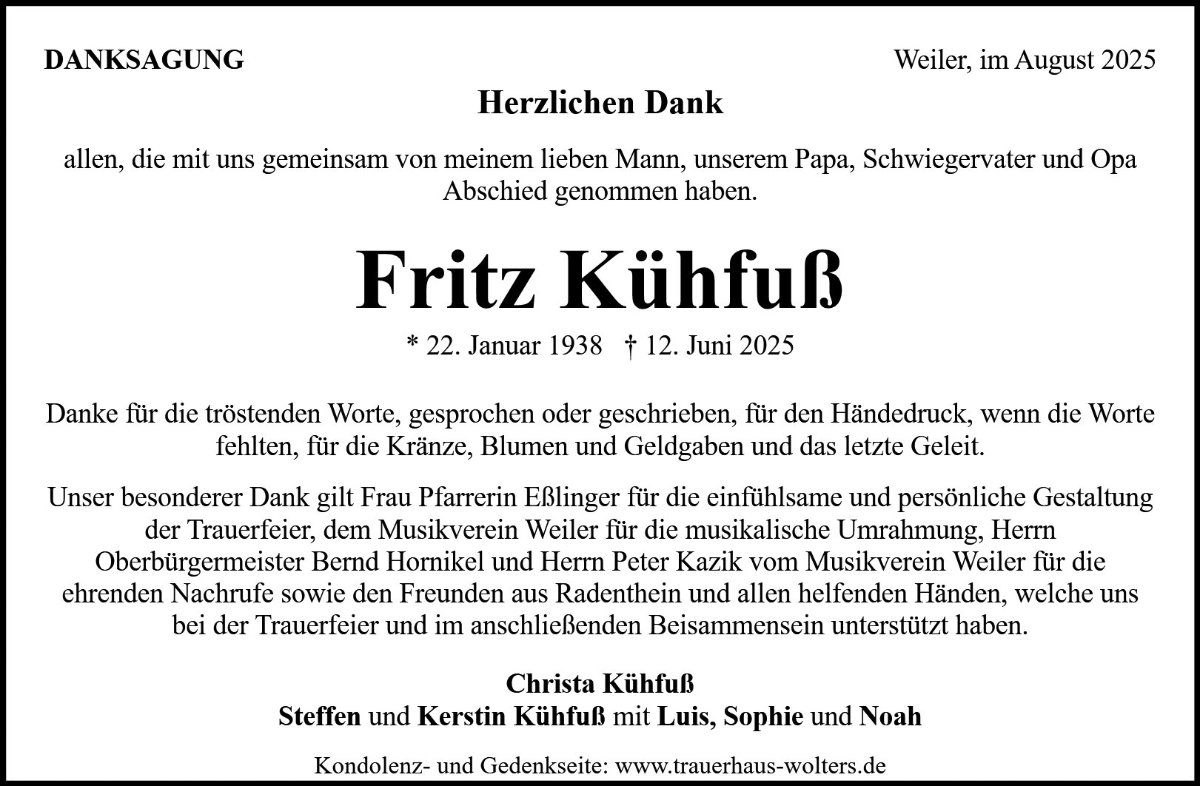 DANKSAGUNG

Weiler, im August 2025

Herzlichen Dank

allen, die mit uns gemeinsam von meinem lieben Mann, unserem Papa, Schwiegervater und Opa Abschied genommen haben.

Fritz Kühfuß

* 22. Januar 1938 † 12. Juni 2025

Danke für die tröstenden Worte, gesprochen oder geschrieben, für den Händedruck, wenn die Worte fehlten, für die Kränze, Blumen und Geldgaben und das letzte Geleit.

Unser besonderer Dank gilt Frau Pfarrerin Eßlinger für die einfühlsame und persönliche Gestaltung der Trauerfeier, dem Musikverein Weiler für die musikalische Umrahmung, Herrn Oberbürgermeister Bernd Hornikel und Herrn Peter Kazik vom Musikverein Weiler für die ehrenden Nachrufe sowie den Freunden aus Radenthein und allen helfenden Händen, welche uns bei der Trauerfeier und im anschließenden Beisammensein unterstützt haben.

Christa Kühfuß
Steffen und Kerstin Kühfuß mit Luis, Sophie und Noah

Kondolenz- und Gedenkseite: www.trauerhaus-wolters.de